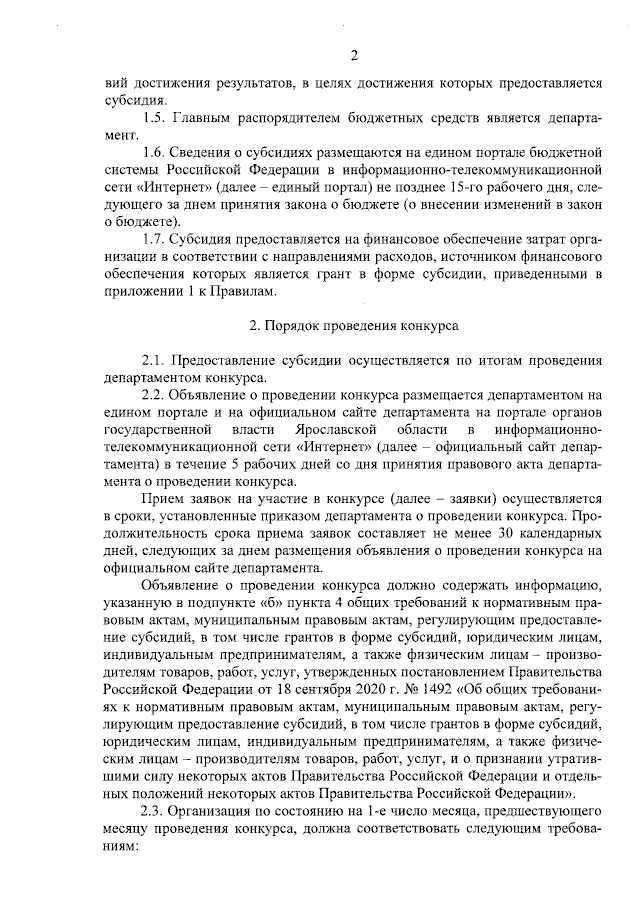 2

вий достижения результатов, в целях достижения которых предоставляется субсидия.

1.5. Главным распорядителем бюджетных средств является департамент.

1.6. Сведения о субсидиях размещаются на едином портале бюджетной системы Российской Федерации в информационно-телекоммуникационной сети «Интернет» (далее – единый портал) не позднее 15-го рабочего дня, следующего за днем принятия закона о бюджете (о внесении изменений в закон о бюджете).

1.7. Субсидия предоставляется на финансовое обеспечение затрат организации в соответствии с направлениями расходов, источником финансового обеспечения которых является грант в форме субсидии, приведенными в приложении 1 к Правилам.

2. Порядок проведения конкурса

2.1. Предоставление субсидии осуществляется по итогам проведения департаментом конкурса.

2.2. Объявление о проведении конкурса размещается департаментом на едином портале и на официальном сайте департамента на портале органов государственной власти Ярославской области в информационно-телекоммуникационной сети «Интернет» (далее – официальный сайт департамента) в течение 5 рабочих дней со дня принятия правового акта департамента о проведении конкурса.

Прием заявок на участие в конкурсе (далее – заявки) осуществляется в сроки, установленные приказом департамента о проведении конкурса. Продолжительность срока приема заявок составляет не менее 30 календарных дней, следующих за днем размещения объявления о проведении конкурса на официальном сайте департамента.

Объявление о проведении конкурса должно содержать информацию, указанную в подпункте «б» пункта 4 общих требований к нормативным правовым актам, муниципальным правовым актам, регулирующим предоставление субсидий, в том числе грантов в форме субсидий, юридическим лицам, индивидуальным предпринимателям, а также физическим лицам – производителям товаров, работ, услуг, утвержденных постановлением Правительства Российской Федерации от 18 сентября 2020 г. № 1492 «Об общих требованиях к нормативным правовым актам, муниципальным правовым актам, регулирующим предоставление субсидий, в том числе грантов в форме субсидий, юридическим лицам, индивидуальным предпринимателям, а также физическим лицам – производителям товаров, работ, услуг, и о признании утратившими силу некоторых актов Правительства Российской Федерации и отдельных положений некоторых актов Правительства Российской Федерации».

2.3. Организация по состоянию на 1-е число месяца, предшествующего месяцу проведения конкурса, должна соответствовать следующим требованиям: